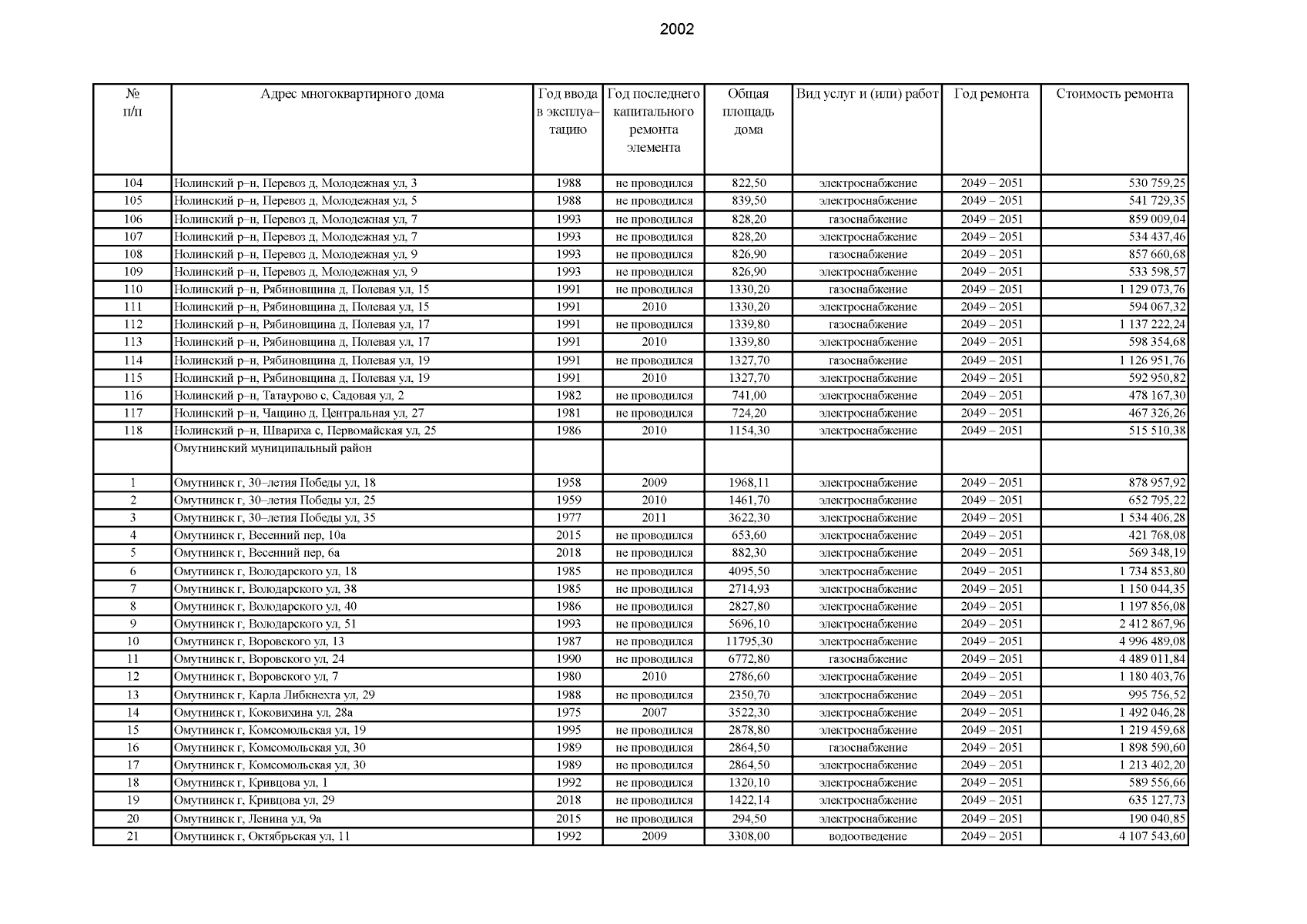 2002

| № п/п | Адрес многоквартирного дома | Год ввода в эксплуа–тацию | Год последнего капитального ремонта элемента | Общая площадь дома | Вид услуг и (или) работ | Год ремонта | Стоимость ремонта |
|---|---|---|---|---|---|---|---|
| 104 | Нолинский р–н, Перевоз д, Молодежная ул, 3 | 1988 | не проводился | 822,50 | электроснабжение | 2049 – 2051 | 530 759,25 |
| 105 | Нолинский р–н, Перевоз д, Молодежная ул, 5 | 1988 | не проводился | 839,50 | электроснабжение | 2049 – 2051 | 541 729,35 |
| 106 | Нолинский р–н, Перевоз д, Молодежная ул, 7 | 1993 | не проводился | 828,20 | газоснабжение | 2049 – 2051 | 859 009,04 |
| 107 | Нолинский р–н, Перевоз д, Молодежная ул, 7 | 1993 | не проводился | 828,20 | электроснабжение | 2049 – 2051 | 534 437,46 |
| 108 | Нолинский р–н, Перевоз д, Молодежная ул, 9 | 1993 | не проводился | 826,90 | газоснабжение | 2049 – 2051 | 857 660,68 |
| 109 | Нолинский р–н, Перевоз д, Молодежная ул, 9 | 1993 | не проводился | 826,90 | электроснабжение | 2049 – 2051 | 533 598,57 |
| 110 | Нолинский р–н, Рябиновщина д, Полевая ул, 15 | 1991 | не проводился | 1330,20 | газоснабжение | 2049 – 2051 | 1 129 073,76 |
| 111 | Нолинский р–н, Рябиновщина д, Полевая ул, 15 | 1991 | 2010 | 1330,20 | электроснабжение | 2049 – 2051 | 594 067,32 |
| 112 | Нолинский р–н, Рябиновщина д, Полевая ул, 17 | 1991 | не проводился | 1339,80 | газоснабжение | 2049 – 2051 | 1 137 222,24 |
| 113 | Нолинский р–н, Рябиновщина д, Полевая ул, 17 | 1991 | 2010 | 1339,80 | электроснабжение | 2049 – 2051 | 598 354,68 |
| 114 | Нолинский р–н, Рябиновщина д, Полевая ул, 19 | 1991 | не проводился | 1327,70 | газоснабжение | 2049 – 2051 | 1 126 951,76 |
| 115 | Нолинский р–н, Рябиновщина д, Полевая ул, 19 | 1991 | 2010 | 1327,70 | электроснабжение | 2049 – 2051 | 592 950,82 |
| 116 | Нолинский р–н, Татаурово с, Садовая ул, 2 | 1982 | не проводился | 741,00 | электроснабжение | 2049 – 2051 | 478 167,30 |
| 117 | Нолинский р–н, Чащино д, Центральная ул, 27 | 1981 | не проводился | 724,20 | электроснабжение | 2049 – 2051 | 467 326,26 |
| 118 | Нолинский р–н, Швариха с, Первомайская ул, 25 | 1986 | 2010 | 1154,30 | электроснабжение | 2049 – 2051 | 515 510,38 |
| | Омутнинский муниципальный район | | | | | | |
| 1 | Омутнинск г, 30–летия Победы ул, 18 | 1958 | 2009 | 1968,11 | электроснабжение | 2049 – 2051 | 878 957,92 |
| 2 | Омутнинск г, 30–летия Победы ул, 25 | 1959 | 2010 | 1461,70 | электроснабжение | 2049 – 2051 | 652 795,22 |
| 3 | Омутнинск г, 30–летия Победы ул, 35 | 1977 | 2011 | 3622,30 | электроснабжение | 2049 – 2051 | 1 534 406,28 |
| 4 | Омутнинск г, Весенний пер, 10а | 2015 | не проводился | 653,60 | электроснабжение | 2049 – 2051 | 421 768,08 |
| 5 | Омутнинск г, Весенний пер, 6а | 2018 | не проводился | 882,30 | электроснабжение | 2049 – 2051 | 569 348,19 |
| 6 | Омутнинск г, Володарского ул, 18 | 1985 | не проводился | 4095,50 | электроснабжение | 2049 – 2051 | 1 734 853,80 |
| 7 | Омутнинск г, Володарского ул, 38 | 1985 | не проводился | 2714,93 | электроснабжение | 2049 – 2051 | 1 150 044,35 |
| 8 | Омутнинск г, Володарского ул, 40 | 1986 | не проводился | 2827,80 | электроснабжение | 2049 – 2051 | 1 197 856,08 |
| 9 | Омутнинск г, Володарского ул, 51 | 1993 | не проводился | 5696,10 | электроснабжение | 2049 – 2051 | 2 412 867,96 |
| 10 | Омутнинск г, Воровского ул, 13 | 1987 | не проводился | 11795,30 | электроснабжение | 2049 – 2051 | 4 996 489,08 |
| 11 | Омутнинск г, Воровского ул, 24 | 1990 | не проводился | 6772,80 | газоснабжение | 2049 – 2051 | 4 489 011,84 |
| 12 | Омутнинск г, Воровского ул, 7 | 1980 | 2010 | 2786,60 | электроснабжение | 2049 – 2051 | 1 180 403,76 |
| 13 | Омутнинск г, Карла Либкнехта ул, 29 | 1988 | не проводился | 2350,70 | электроснабжение | 2049 – 2051 | 995 756,52 |
| 14 | Омутнинск г, Коковихина ул, 28а | 1975 | 2007 | 3522,30 | электроснабжение | 2049 – 2051 | 1 492 046,28 |
| 15 | Омутнинск г, Комсомольская ул, 19 | 1995 | не проводился | 2878,80 | электроснабжение | 2049 – 2051 | 1 219 459,68 |
| 16 | Омутнинск г, Комсомольская ул, 30 | 1989 | не проводился | 2864,50 | газоснабжение | 2049 – 2051 | 1 898 590,60 |
| 17 | Омутнинск г, Комсомольская ул, 30 | 1989 | не проводился | 2864,50 | электроснабжение | 2049 – 2051 | 1 213 402,20 |
| 18 | Омутнинск г, Кривцова ул, 1 | 1992 | не проводился | 1320,10 | электроснабжение | 2049 – 2051 | 589 556,66 |
| 19 | Омутнинск г, Кривцова ул, 29 | 2018 | не проводился | 1422,14 | электроснабжение | 2049 – 2051 | 635 127,73 |
| 20 | Омутнинск г, Ленина ул, 9а | 2015 | не проводился | 294,50 | электроснабжение | 2049 – 2051 | 190 040,85 |
| 21 | Омутнинск г, Октябрьская ул, 11 | 1992 | 2009 | 3308,00 | водоотведение | 2049 – 2051 | 4 107 543,60 |